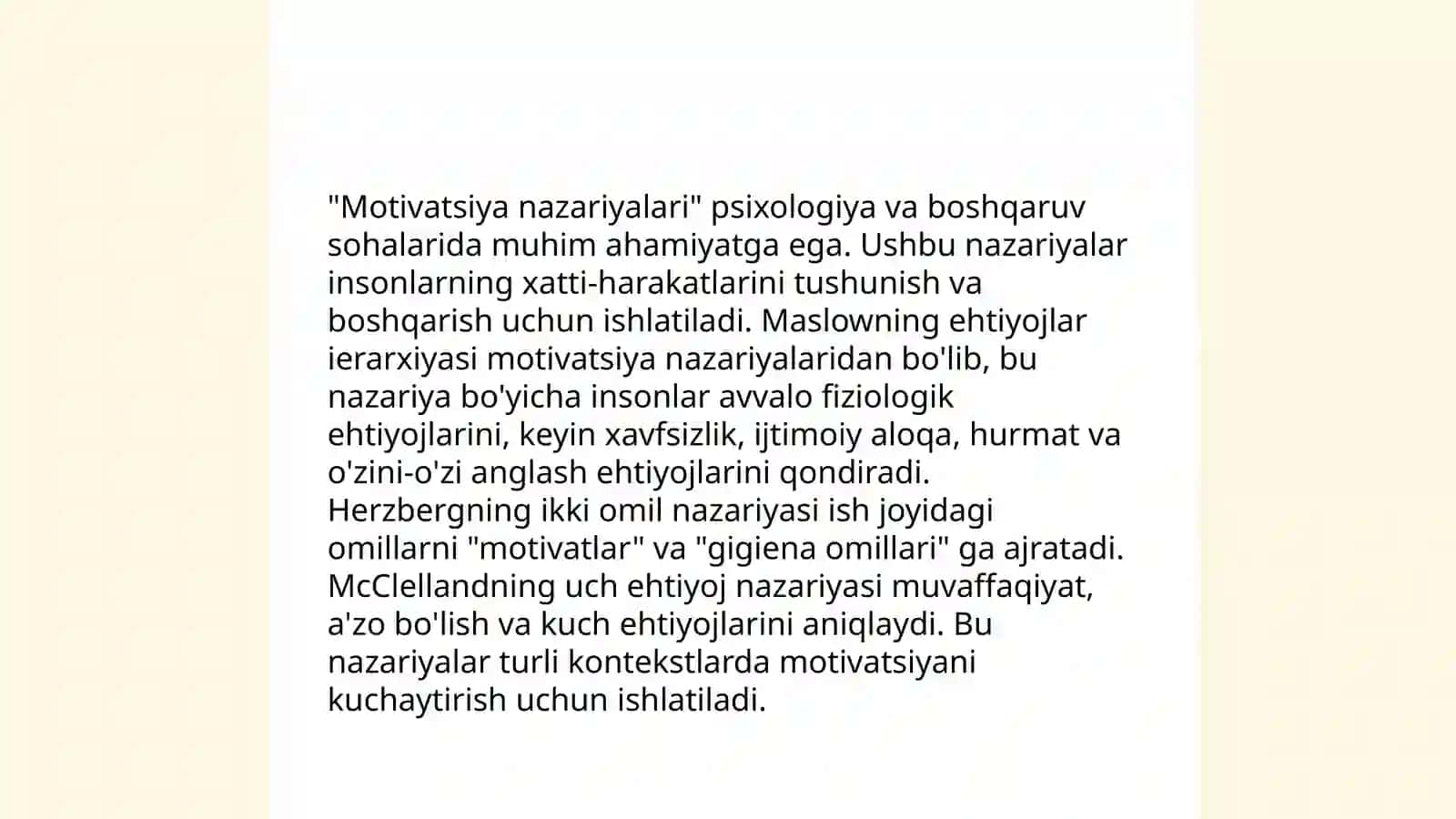 "Motivatsiya nazariyalari" psixologiya va boshqaruv sohalarida muhim ahamiyatga ega. Ushbu nazariyalar insonlarning xatti-harakatlarini tushunish va boshqarish uchun ishlatiladi. Maslowning ehtiyojlar ierarxiyasi motivatsiya nazariyalaridan bo'lib, bu nazariya bo'yicha insonlar avvalo fiziologik ehtiyojlarini, keyin xavfsizlik, ijtimoiy aloqa, hurmat va o'zini-o'zi anglash ehtiyojlarini qondiradi. Herzbergning ikki omil nazariyasi ish joyidagi omillarni "motivatlar" va "gigiena omillari" ga ajratadi. McClellandning uch ehtiyoj nazariyasi muvaffaqiyat, a'zo bo'lish va kuch ehtiyojlarini aniqlaydi. Bu nazariyalar turli kontekstlarda motivatsiyani kuchaytirish uchun ishlatiladi.